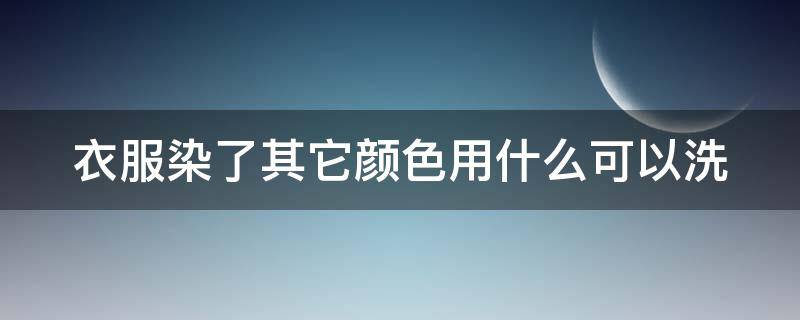 衣服染了其它颜色用什么可以洗